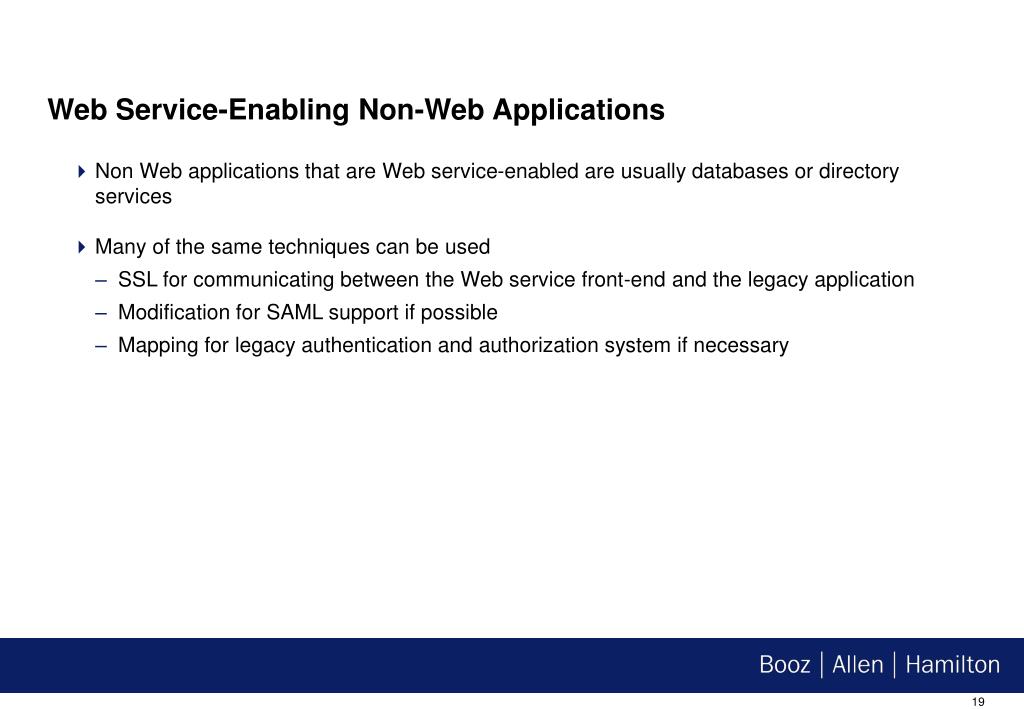 Web Service-Enabling Non-Web Applications

Non Web applications that are Web service-enabled are usually databases or directory services

Many of the same techniques can be used

– SSL for communicating between the Web service front-end and the legacy application

– Modification for SAML support if possible

– Mapping for legacy authentication and authorization system if necessary

Booz | Allen | Hamilton

19